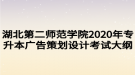 湖北第二师范学院2020年专升本广告策划设计考试大纲